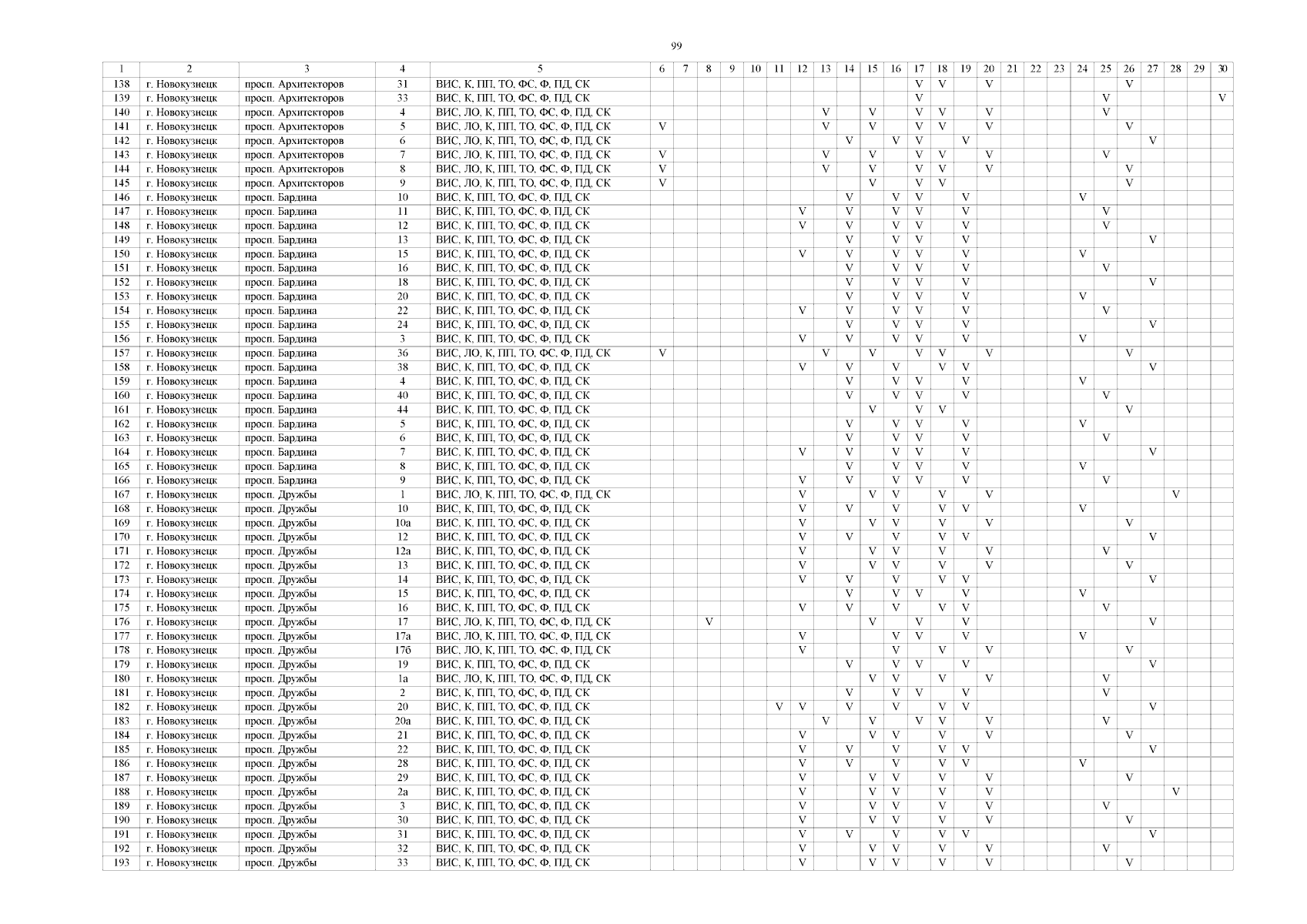 99

| 1 | 2 | 3 | 4 | 5 | 6 | 7 | 8 | 9 | 10 | 11 | 12 | 13 | 14 | 15 | 16 | 17 | 18 | 19 | 20 | 21 | 22 | 23 | 24 | 25 | 26 | 27 | 28 | 29 | 30 |
|---|---|---|---|---|---|---|---|---|---|---|---|---|---|---|---|---|---|---|---|---|---|---|---|---|---|---|---|---|---|
| 138 | г. Новокузнецк | просп. Архитекторов | 31 | ВИС, К, ПП, ТО, ФС, Ф, ПД, СК | | | | | | | | | | | | V | V | | V | | | | | | V | | | | |
| 139 | г. Новокузнецк | просп. Архитекторов | 33 | ВИС, К, ПП, ТО, ФС, Ф, ПД, СК | | | | | | | | | | | | V | | | | | | | | V | | | | | V |
| 140 | г. Новокузнецк | просп. Архитекторов | 4 | ВИС, ЛО, К, ПП, ТО, ФС, Ф, ПД, СК | | | | | | | | V | | V | | V | V | | V | | | | | V | | | | | |
| 141 | г. Новокузнецк | просп. Архитекторов | 5 | ВИС, ЛО, К, ПП, ТО, ФС, Ф, ПД, СК | V | | | | | | | V | | V | | V | V | | V | | | | | | V | | | | |
| 142 | г. Новокузнецк | просп. Архитекторов | 6 | ВИС, ЛО, К, ПП, ТО, ФС, Ф, ПД, СК | | | | | | | | | V | | V | V | | V | | | | | | | | V | | | |
| 143 | г. Новокузнецк | просп. Архитекторов | 7 | ВИС, ЛО, К, ПП, ТО, ФС, Ф, ПД, СК | V | | | | | | | V | | V | | V | V | | V | | | | | V | | | | | |
| 144 | г. Новокузнецк | просп. Архитекторов | 8 | ВИС, ЛО, К, ПП, ТО, ФС, Ф, ПД, СК | V | | | | | | | V | | V | | V | V | | V | | | | | | V | | | | |
| 145 | г. Новокузнецк | просп. Архитекторов | 9 | ВИС, ЛО, К, ПП, ТО, ФС, Ф, ПД, СК | V | | | | | | | | | V | | V | V | | | | | | | | V | | | | |
| 146 | г. Новокузнецк | просп. Бардина | 10 | ВИС, К, ПП, ТО, ФС, Ф, ПД, СК | | | | | | | | | V | | V | V | | V | | | | | V | | | | | | |
| 147 | г. Новокузнецк | просп. Бардина | 11 | ВИС, К, ПП, ТО, ФС, Ф, ПД, СК | | | | | | | V | | V | | V | V | | V | | | | | | V | | | | | |
| 148 | г. Новокузнецк | просп. Бардина | 12 | ВИС, К, ПП, ТО, ФС, Ф, ПД, СК | | | | | | | V | | V | | V | V | | V | | | | | | V | | | | | |
| 149 | г. Новокузнецк | просп. Бардина | 13 | ВИС, К, ПП, ТО, ФС, Ф, ПД, СК | | | | | | | | | V | | V | V | | V | | | | | | | | V | | | |
| 150 | г. Новокузнецк | просп. Бардина | 15 | ВИС, К, ПП, ТО, ФС, Ф, ПД, СК | | | | | | | V | | V | | V | V | | V | | | | | V | | | | | | |
| 151 | г. Новокузнецк | просп. Бардина | 16 | ВИС, К, ПП, ТО, ФС, Ф, ПД, СК | | | | | | | | | V | | V | V | | V | | | | | | V | | | | | |
| 152 | г. Новокузнецк | просп. Бардина | 18 | ВИС, К, ПП, ТО, ФС, Ф, ПД, СК | | | | | | | | | V | | V | V | | V | | | | | | | | V | | | |
| 153 | г. Новокузнецк | просп. Бардина | 20 | ВИС, К, ПП, ТО, ФС, Ф, ПД, СК | | | | | | | | | V | | V | V | | V | | | | | V | | | | | | |
| 154 | г. Новокузнецк | просп. Бардина | 22 | ВИС, К, ПП, ТО, ФС, Ф, ПД, СК | | | | | | | V | | V | | V | V | | V | | | | | | V | | | | | |
| 155 | г. Новокузнецк | просп. Бардина | 24 | ВИС, К, ПП, ТО, ФС, Ф, ПД, СК | | | | | | | | | V | | V | V | | V | | | | | | | | V | | | |
| 156 | г. Новокузнецк | просп. Бардина | 3 | ВИС, К, ПП, ТО, ФС, Ф, ПД, СК | | | | | | | V | | V | | V | V | | V | | | | | V | | | | | | |
| 157 | г. Новокузнецк | просп. Бардина | 36 | ВИС, ЛО, К, ПП, ТО, ФС, Ф, ПД, СК | V | | | | | | | V | | V | | V | V | | V | | | | | | V | | | | |
| 158 | г. Новокузнецк | просп. Бардина | 38 | ВИС, К, ПП, ТО, ФС, Ф, ПД, СК | | | | | | | V | | V | | V | | V | V | | | | | | | | V | | | |
| 159 | г. Новокузнецк | просп. Бардина | 4 | ВИС, К, ПП, ТО, ФС, Ф, ПД, СК | | | | | | | | | V | | V | V | | V | | | | | V | | | | | | |
| 160 | г. Новокузнецк | просп. Бардина | 40 | ВИС, К, ПП, ТО, ФС, Ф, ПД, СК | | | | | | | | | V | | V | V | | V | | | | | | V | | | | | |
| 161 | г. Новокузнецк | просп. Бардина | 44 | ВИС, К, ПП, ТО, ФС, Ф, ПД, СК | | | | | | | | | | V | | V | V | | | | | | | | V | | | | |
| 162 | г. Новокузнецк | просп. Бардина | 5 | ВИС, К, ПП, ТО, ФС, Ф, ПД, СК | | | | | | | | | V | | V | V | | V | | | | | V | | | | | | |
| 163 | г. Новокузнецк | просп. Бардина | 6 | ВИС, К, ПП, ТО, ФС, Ф, ПД, СК | | | | | | | | | V | | V | V | | V | | | | | | V | | | | | |
| 164 | г. Новокузнецк | просп. Бардина | 7 | ВИС, К, ПП, ТО, ФС, Ф, ПД, СК | | | | | | | V | | V | | V | V | | V | | | | | | | | V | | | |
| 165 | г. Новокузнецк | просп. Бардина | 8 | ВИС, К, ПП, ТО, ФС, Ф, ПД, СК | | | | | | | | | V | | V | V | | V | | | | | V | | | | | | |
| 166 | г. Новокузнецк | просп. Бардина | 9 | ВИС, К, ПП, ТО, ФС, Ф, ПД, СК | | | | | | | V | | V | | V | V | | V | | | | | | V | | | | | |
| 167 | г. Новокузнецк | просп. Дружбы | 1 | ВИС, ЛО, К, ПП, ТО, ФС, Ф, ПД, СК | | | | | | | V | | | V | V | | V | | V | | | | | | | | V | | |
| 168 | г. Новокузнецк | просп. Дружбы | 10 | ВИС, К, ПП, ТО, ФС, Ф, ПД, СК | | | | | | | V | | V | | V | | V | V | | | | | V | | | | | | |
| 169 | г. Новокузнецк | просп. Дружбы | 10а | ВИС, К, ПП, ТО, ФС, Ф, ПД, СК | | | | | | | V | | | V | V | | V | | V | | | | | | V | | | | |
| 170 | г. Новокузнецк | просп. Дружбы | 12 | ВИС, К, ПП, ТО, ФС, Ф, ПД, СК | | | | | | | V | | V | | V | | V | V | | | | | | | | V | | | |
| 171 | г. Новокузнецк | просп. Дружбы | 12а | ВИС, К, ПП, ТО, ФС, Ф, ПД, СК | | | | | | | V | | | V | V | | V | | V | | | | | V | | | | | |
| 172 | г. Новокузнецк | просп. Дружбы | 13 | ВИС, К, ПП, ТО, ФС, Ф, ПД, СК | | | | | | | V | | | V | V | | V | | V | | | | | | V | | | | |
| 173 | г. Новокузнецк | просп. Дружбы | 14 | ВИС, К, ПП, ТО, ФС, Ф, ПД, СК | | | | | | | V | | V | | V | | V | V | | | | | | | | V | | | |
| 174 | г. Новокузнецк | просп. Дружбы | 15 | ВИС, К, ПП, ТО, ФС, Ф, ПД, СК | | | | | | | | | V | | V | V | | V | | | | | V | | | | | | |
| 175 | г. Новокузнецк | просп. Дружбы | 16 | ВИС, К, ПП, ТО, ФС, Ф, ПД, СК | | | | | | | V | | V | | V | | V | V | | | | | | V | | | | | |
| 176 | г. Новокузнецк | просп. Дружбы | 17 | ВИС, ЛО, К, ПП, ТО, ФС, Ф, ПД, СК | | | V | | | | | | | V | | V | | V | | | | | | | | V | | | |
| 177 | г. Новокузнецк | просп. Дружбы | 17а | ВИС, ЛО, К, ПП, ТО, ФС, Ф, ПД, СК | | | | | | | V | | | | V | V | | V | | | | | V | | | | | | |
| 178 | г. Новокузнецк | просп. Дружбы | 17б | ВИС, ЛО, К, ПП, ТО, ФС, Ф, ПД, СК | | | | | | | V | | | | V | | V | | V | | | | | | V | | | | |
| 179 | г. Новокузнецк | просп. Дружбы | 19 | ВИС, К, ПП, ТО, ФС, Ф, ПД, СК | | | | | | | | | V | | V | V | | V | | | | | | | | V | | | |
| 180 | г. Новокузнецк | просп. Дружбы | 1а | ВИС, ЛО, К, ПП, ТО, ФС, Ф, ПД, СК | | | | | | | | | | V | V | | V | | V | | | | | V | | | | | |
| 181 | г. Новокузнецк | просп. Дружбы | 2 | ВИС, К, ПП, ТО, ФС, Ф, ПД, СК | | | | | | | | | V | | V | V | | V | | | | | | V | | | | | |
| 182 | г. Новокузнецк | просп. Дружбы | 20 | ВИС, К, ПП, ТО, ФС, Ф, ПД, СК | | | | | | V | V | | V | | V | | V | V | | | | | | | | V | | | |
| 183 | г. Новокузнецк | просп. Дружбы | 20а | ВИС, К, ПП, ТО, ФС, Ф, ПД, СК | | | | | | | | V | | V | | V | V | | V | | | | | V | | | | | |
| 184 | г. Новокузнецк | просп. Дружбы | 21 | ВИС, К, ПП, ТО, ФС, Ф, ПД, СК | | | | | | | V | | | V | V | | V | | V | | | | | | V | | | | |
| 185 | г. Новокузнецк | просп. Дружбы | 22 | ВИС, К, ПП, ТО, ФС, Ф, ПД, СК | | | | | | | V | | V | | V | | V | V | | | | | | | | V | | | |
| 186 | г. Новокузнецк | просп. Дружбы | 28 | ВИС, К, ПП, ТО, ФС, Ф, ПД, СК | | | | | | | V | | V | | V | | V | V | | | | | V | | | | | | |
| 187 | г. Новокузнецк | просп. Дружбы | 29 | ВИС, К, ПП, ТО, ФС, Ф, ПД, СК | | | | | | | V | | | V | V | | V | | V | | | | | | V | | | | |
| 188 | г. Новокузнецк | просп. Дружбы | 2а | ВИС, К, ПП, ТО, ФС, Ф, ПД, СК | | | | | | | V | | | V | V | | V | | V | | | | | | | | V | | |
| 189 | г. Новокузнецк | просп. Дружбы | 3 | ВИС, К, ПП, ТО, ФС, Ф, ПД, СК | | | | | | | V | | | V | V | | V | | V | | | | | V | | | | | |
| 190 | г. Новокузнецк | просп. Дружбы | 30 | ВИС, К, ПП, ТО, ФС, Ф, ПД, СК | | | | | | | V | | | V | V | | V | | V | | | | | | V | | | | |
| 191 | г. Новокузнецк | просп. Дружбы | 31 | ВИС, К, ПП, ТО, ФС, Ф, ПД, СК | | | | | | | V | | V | | V | | V | V | | | | | | | | V | | | |
| 192 | г. Новокузнецк | просп. Дружбы | 32 | ВИС, К, ПП, ТО, ФС, Ф, ПД, СК | | | | | | | V | | | V | V | | V | | V | | | | | V | | | | | |
| 193 | г. Новокузнецк | просп. Дружбы | 33 | ВИС, К, ПП, ТО, ФС, Ф, ПД, СК | | | | | | | V | | | V | V | | V | | V | | | | | | V | | | | |